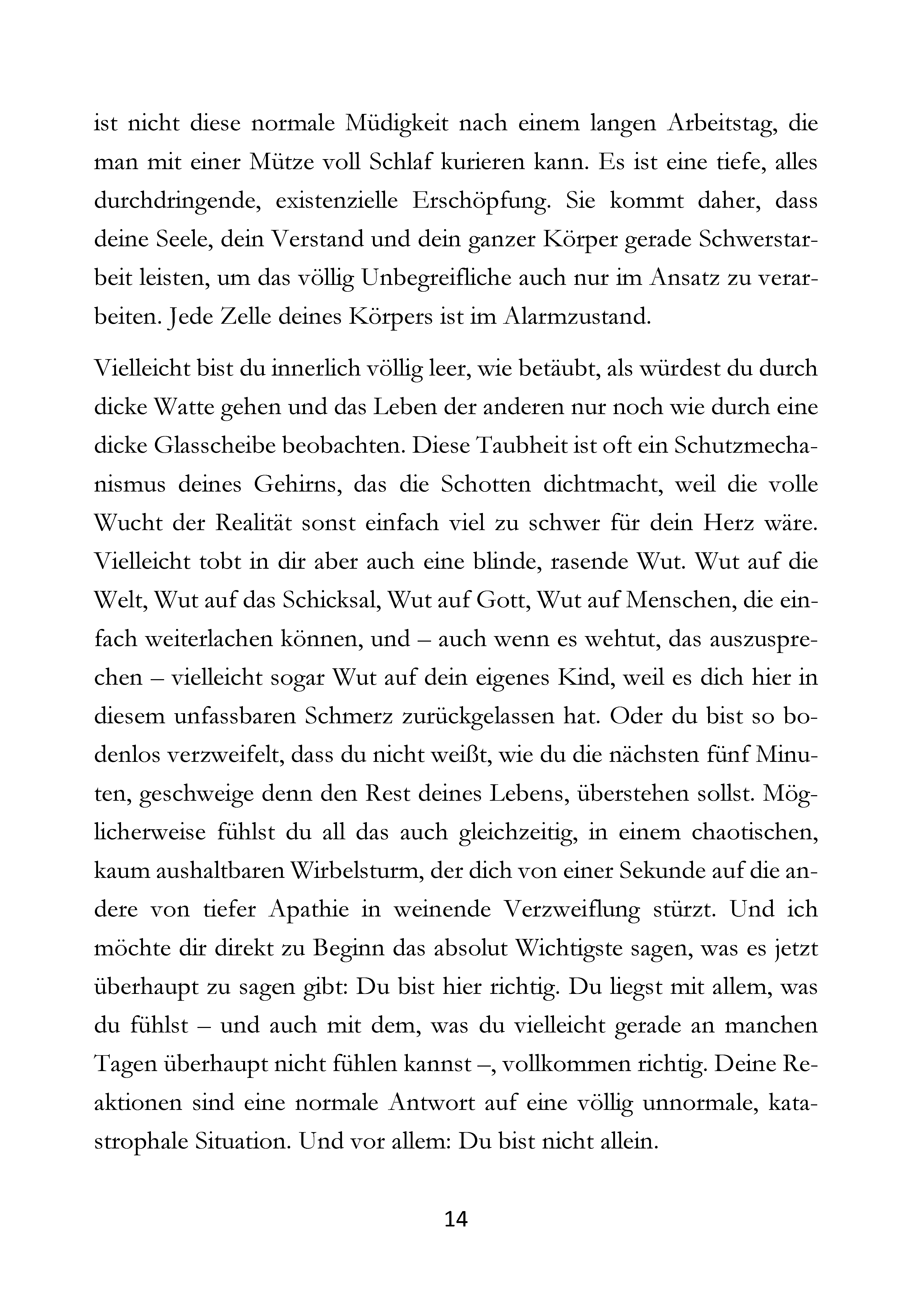 ist nicht diese normale Müdigkeit nach einem langen Arbeitstag, die man mit einer Mütze voll Schlaf kurieren kann. Es ist eine tiefe, alles durchdringende, existenzielle Erschöpfung. Sie kommt daher, dass deine Seele, dein Verstand und dein ganzer Körper gerade Schwerstarbeit leisten, um das völlig Unbegreifliche auch nur im Ansatz zu verarbeiten. Jede Zelle deines Körpers ist im Alarmzustand.

Vielleicht bist du innerlich völlig leer, wie betäubt, als würdest du durch dicke Watte gehen und das Leben der anderen nur noch wie durch eine dicke Glasscheibe beobachten. Diese Taubheit ist oft ein Schutzmechanismus deines Gehirns, das die Schotten dichtmacht, weil die volle Wucht der Realität sonst einfach viel zu schwer für dein Herz wäre. Vielleicht tobt in dir aber auch eine blinde, rasende Wut. Wut auf die Welt, Wut auf das Schicksal, Wut auf Gott, Wut auf Menschen, die einfach weiterlachen können, und – auch wenn es wehtut, das auszusprechen – vielleicht sogar Wut auf dein eigenes Kind, weil es dich hier in diesem unfassbaren Schmerz zurückgelassen hat. Oder du bist so bodenlos verzweifelt, dass du nicht weißt, wie du die nächsten fünf Minuten, geschweige denn den Rest deines Lebens, überstehen sollst. Möglicherweise fühlst du all das auch gleichzeitig, in einem chaotischen, kaum aushaltbaren Wirbelsturm, der dich von einer Sekunde auf die andere von tiefer Apathie in weinende Verzweiflung stürzt. Und ich möchte dir direkt zu Beginn das absolut Wichtigste sagen, was es jetzt überhaupt zu sagen gibt: Du bist hier richtig. Du liegst mit allem, was du fühlst – und auch mit dem, was du vielleicht gerade an manchen Tagen überhaupt nicht fühlen kannst –, vollkommen richtig. Deine Reaktionen sind eine normale Antwort auf eine völlig unnormale, katastrophale Situation. Und vor allem: Du bist nicht allein.

14